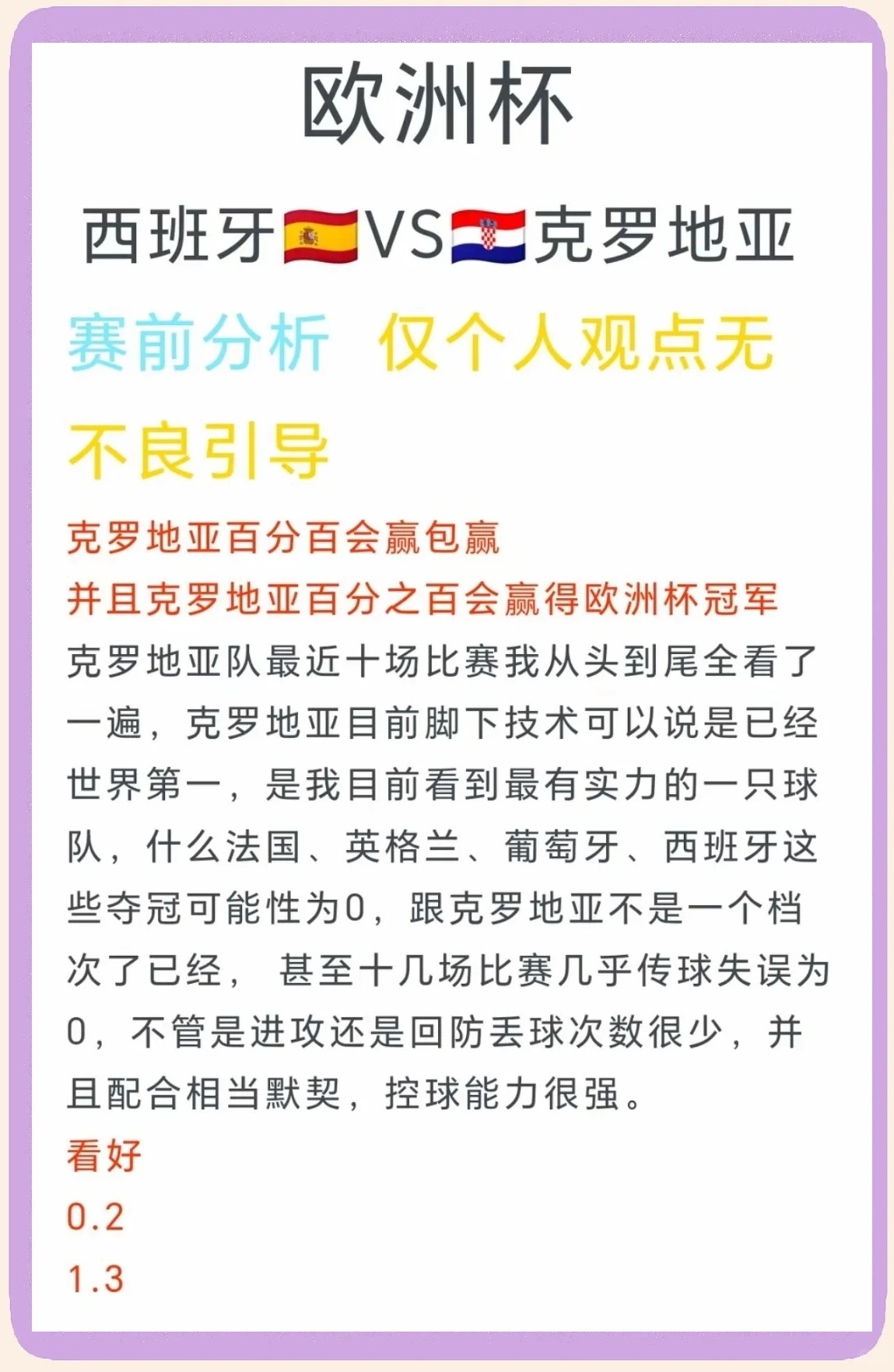 欧洲杯

西班牙🇪🇸VS🇭🇷克罗地亚

赛前分析 仅个人观点无不良引导

克罗地亚百分百会赢包赢
并且克罗地亚百分之百会赢得欧洲杯冠军
克罗地亚队最近十场比赛我从头到尾全看了一遍，克罗地亚目前脚下技术可以说是已经世界第一，是我目前看到最有实力的一只球队，什么法国、英格兰、葡萄牙、西班牙这些夺冠可能性为0，跟克罗地亚不是一个档次了已经， 甚至十几场比赛几乎传球失误为0，不管是进攻还是回防丢球次数很少，并且配合相当默契，控球能力很强。
看好
0.2
1.3